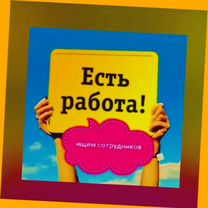 Есть работа!

ищем сотрудников